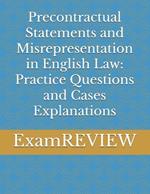 Precontractual Statements and Misrepresentation in English Law: Practice Questions and Cases Explanations

ExamREVIEW